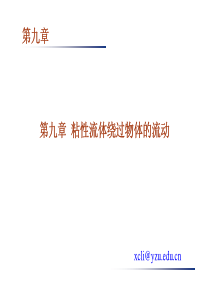 第九章

第九章 粘性流体绕过物体的流动

xcli@yzu.edu.cn